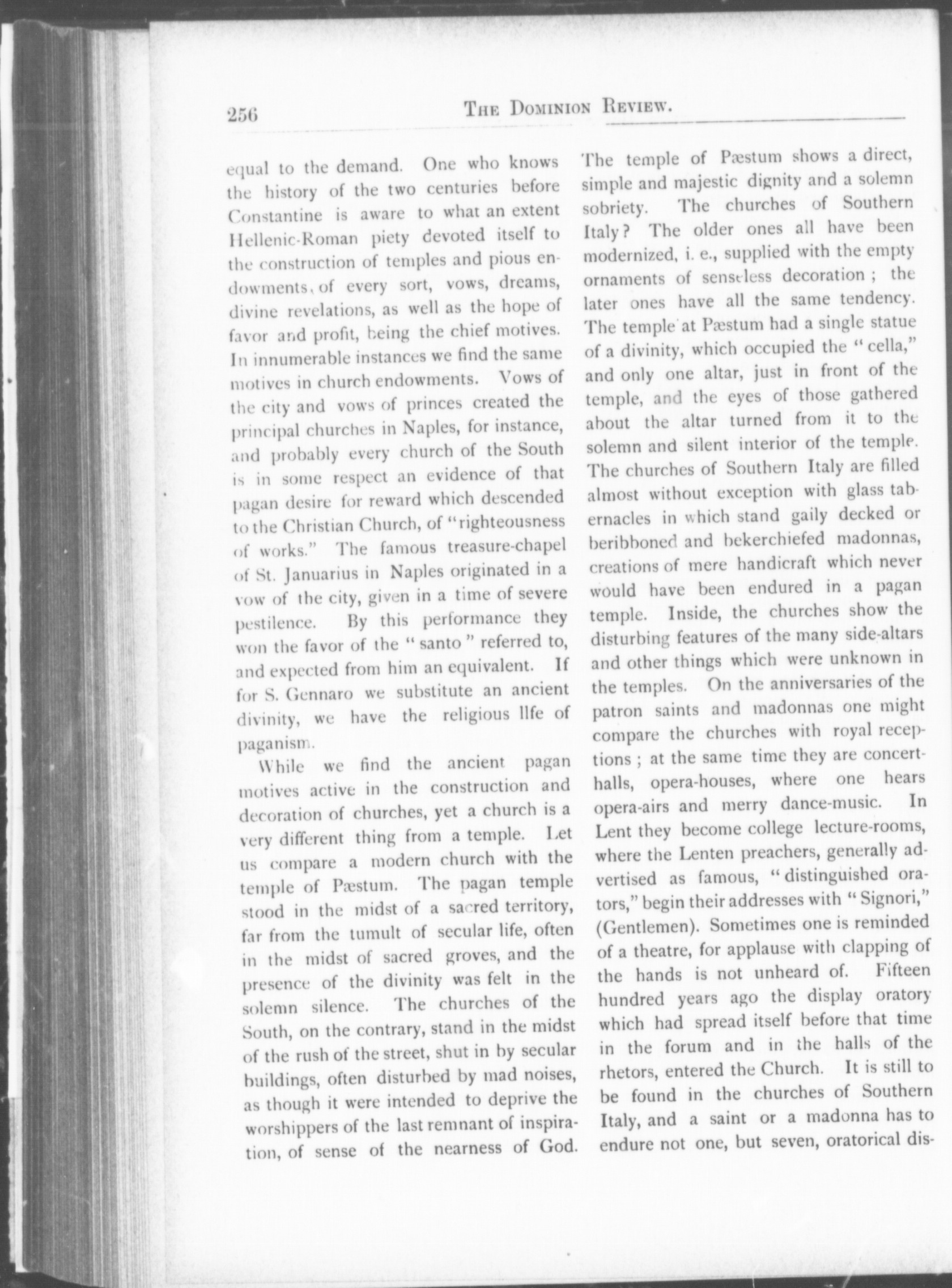 256 THE DOMINION REVIEW.

equal to the demand. One who knows the history of the two centuries before Constantine is aware to what an extent Hellenic-Roman piety devoted itself to the construction of temples and pious endowments, of every sort, vows, dreams, divine revelations, as well as the hope of favor and profit, being the chief motives. In innumerable instances we find the same motives in church endowments. Vows of the city and vows of princes created the principal churches in Naples, for instance, and probably every church of the South is in some respect an evidence of that pagan desire for reward which descended to the Christian Church, of "righteousness of works." The famous treasure-chapel of St. Januarius in Naples originated in a vow of the city, given in a time of severe pestilence. By this performance they won the favor of the "santo" referred to, and expected from him an equivalent. If for S. Gennaro we substitute an ancient divinity, we have the religious llfe of paganism.

While we find the ancient pagan motives active in the construction and decoration of churches, yet a church is a very different thing from a temple. Let us compare a modern church with the temple of Pæstum. The pagan temple stood in the midst of a sacred territory, far from the tumult of secular life, often in the midst of sacred groves, and the presence of the divinity was felt in the solemn silence. The churches of the South, on the contrary, stand in the midst of the rush of the street, shut in by secular buildings, often disturbed by mad noises, as though it were intended to deprive the worshippers of the last remnant of inspiration, of sense of the nearness of God. The temple of Pæstum shows a direct, simple and majestic dignity and a solemn sobriety. The churches of Southern Italy? The older ones all have been modernized, i. e., supplied with the empty ornaments of senseless decoration; the later ones have all the same tendency. The temple at Pæstum had a single statue of a divinity, which occupied the "cella," and only one altar, just in front of the temple, and the eyes of those gathered about the altar turned from it to the solemn and silent interior of the temple. The churches of Southern Italy are filled almost without exception with glass tabernacles in which stand gaily decked or beribboned and bekerchiefed madonnas, creations of mere handicraft which never would have been endured in a pagan temple. Inside, the churches show the disturbing features of the many side-altars and other things which were unknown in the temples. On the anniversaries of the patron saints and madonnas one might compare the churches with royal receptions; at the same time they are concert-halls, opera-houses, where one hears opera-airs and merry dance-music. In Lent they become college lecture-rooms, where the Lenten preachers, generally advertised as famous, "distinguished orators," begin their addresses with "Signori," (Gentlemen). Sometimes one is reminded of a theatre, for applause with clapping of the hands is not unheard of. Fifteen hundred years ago the display oratory which had spread itself before that time in the forum and in the halls of the rhetors, entered the Church. It is still to be found in the churches of Southern Italy, and a saint or a madonna has to endure not one, but seven, oratorical dis-